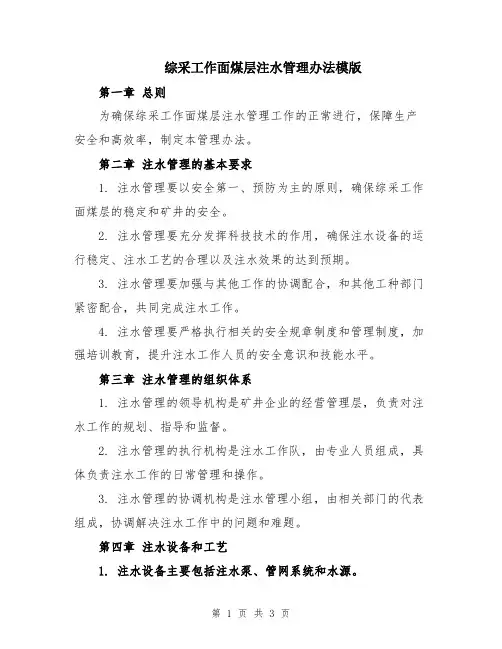 综采工作面煤层注水管理办法模版

第一章 总则

为确保综采工作面煤层注水管理工作的正常进行，保障生产安全和高效率，制定本管理办法。

第二章 注水管理的基本要求

1. 注水管理要以安全第一、预防为主的原则，确保综采工作面煤层的稳定和矿井的安全。

2. 注水管理要充分发挥科技技术的作用，确保注水设备的运行稳定、注水工艺的合理以及注水效果的达到预期。

3. 注水管理要加强与其他工作的协调配合，和其他工种部门紧密配合，共同完成注水工作。

4. 注水管理要严格执行相关的安全规章制度和管理制度，加强培训教育，提升注水工作人员的安全意识和技能水平。

第三章 注水管理的组织体系

1. 注水管理的领导机构是矿井企业的经营管理层，负责对注水工作的规划、指导和监督。

2. 注水管理的执行机构是注水工作队，由专业人员组成，具体负责注水工作的日常管理和操作。

3. 注水管理的协调机构是注水管理小组，由相关部门的代表组成，协调解决注水工作中的问题和难题。

第四章 注水设备和工艺

1. 注水设备主要包括注水泵、管网系统和水源。

第 1 页 共 3 页